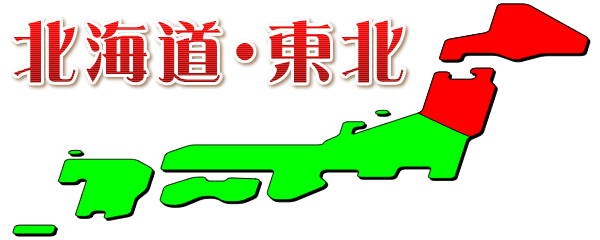 北海道・東北